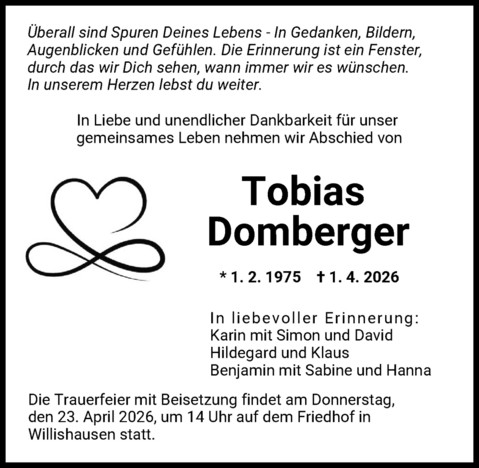 Überall sind Spuren Deines Lebens - In Gedanken, Bildern, Augenblicken und Gefühlen. Die Erinnerung ist ein Fenster, durch das wir Dich sehen, wann immer wir es wünschen. In unserem Herzen lebst du weiter.

In Liebe und unendlicher Dankbarkeit für unser gemeinsames Leben nehmen wir Abschied von

Tobias Domberger

* 1. 2. 1975 † 1. 4. 2026

In liebevoller Erinnerung:
Karin mit Simon und David
Hildegard und Klaus
Benjamin mit Sabine und Hanna

Die Trauerfeier mit Beisetzung findet am Donnerstag, den 23. April 2026, um 14 Uhr auf dem Friedhof in Willishausen statt.